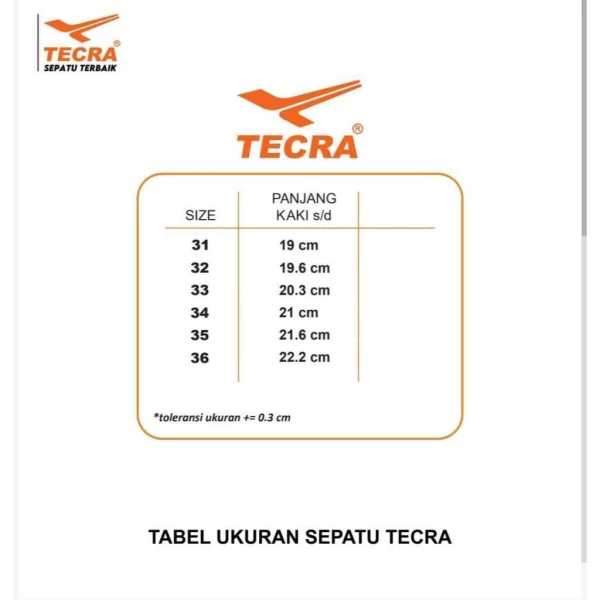 TECRA®
SEPATU TERBAIK

TECRA®

| SIZE | PANJANG KAKI s/d | |
|---|---|---|
| 31 | 19 cm | |
| 32 | 19.6 cm | |
| 33 | 20.3 cm | |
| 34 | 21 cm | |
| 35 | 21.6 cm | |
| 36 | 22.2 cm | |

*toleransi ukuran += 0.3 cm

TABEL UKURAN SEPATU TECRA